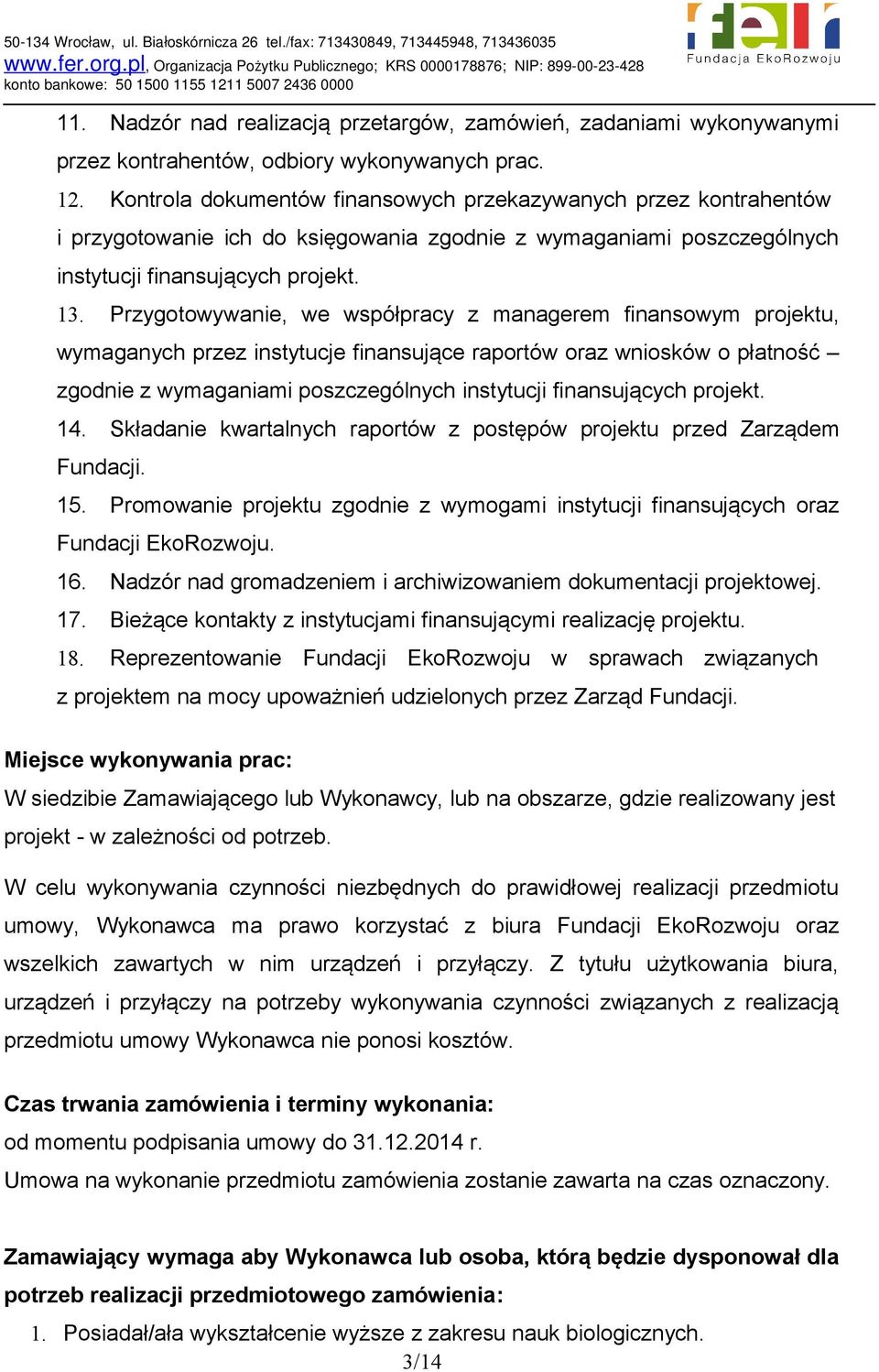 50-134 Wrocław, ul. Białoskórnicza 26 tel./fax: 713430849, 713445948, 713436035
www.fer.org.pl, Organizacja Pożytku Publicznego; KRS 0000178876; NIP: 899-00-23-428
konto bankowe: 50 1500 1155 1211 5007 2436 0000

fer
Fundacja EkoRozwoju

11. Nadzór nad realizacją przetargów, zamówień, zadaniami wykonywanymi przez kontrahentów, odbiory wykonywanych prac.
12. Kontrola dokumentów finansowych przekazywanych przez kontrahentów i przygotowanie ich do księgowania zgodnie z wymaganiami poszczególnych instytucji finansujących projekt.
13. Przygotowywanie, we współpracy z managerem finansowym projektu, wymaganych przez instytucje finansujące raportów oraz wniosków o płatność – zgodnie z wymaganiami poszczególnych instytucji finansujących projekt.
14. Składanie kwartalnych raportów z postępów projektu przed Zarządem Fundacji.
15. Promowanie projektu zgodnie z wymogami instytucji finansujących oraz Fundacji EkoRozwoju.
16. Nadzór nad gromadzeniem i archiwizowaniem dokumentacji projektowej.
17. Bieżące kontakty z instytucjami finansującymi realizację projektu.
18. Reprezentowanie Fundacji EkoRozwoju w sprawach związanych z projektem na mocy upoważnień udzielonych przez Zarząd Fundacji.

Miejsce wykonywania prac:
W siedzibie Zamawiającego lub Wykonawcy, lub na obszarze, gdzie realizowany jest projekt - w zależności od potrzeb.

W celu wykonywania czynności niezbędnych do prawidłowej realizacji przedmiotu umowy, Wykonawca ma prawo korzystać z biura Fundacji EkoRozwoju oraz wszelkich zawartych w nim urządzeń i przyłączy. Z tytułu użytkowania biura, urządzeń i przyłączy na potrzeby wykonywania czynności związanych z realizacją przedmiotu umowy Wykonawca nie ponosi kosztów.

Czas trwania zamówienia i terminy wykonania:
od momentu podpisania umowy do 31.12.2014 r.
Umowa na wykonanie przedmiotu zamówienia zostanie zawarta na czas oznaczony.

Zamawiający wymaga aby Wykonawca lub osoba, którą będzie dysponował dla potrzeb realizacji przedmiotowego zamówienia:
1. Posiadał/ała wykształcenie wyższe z zakresu nauk biologicznych.
3/14